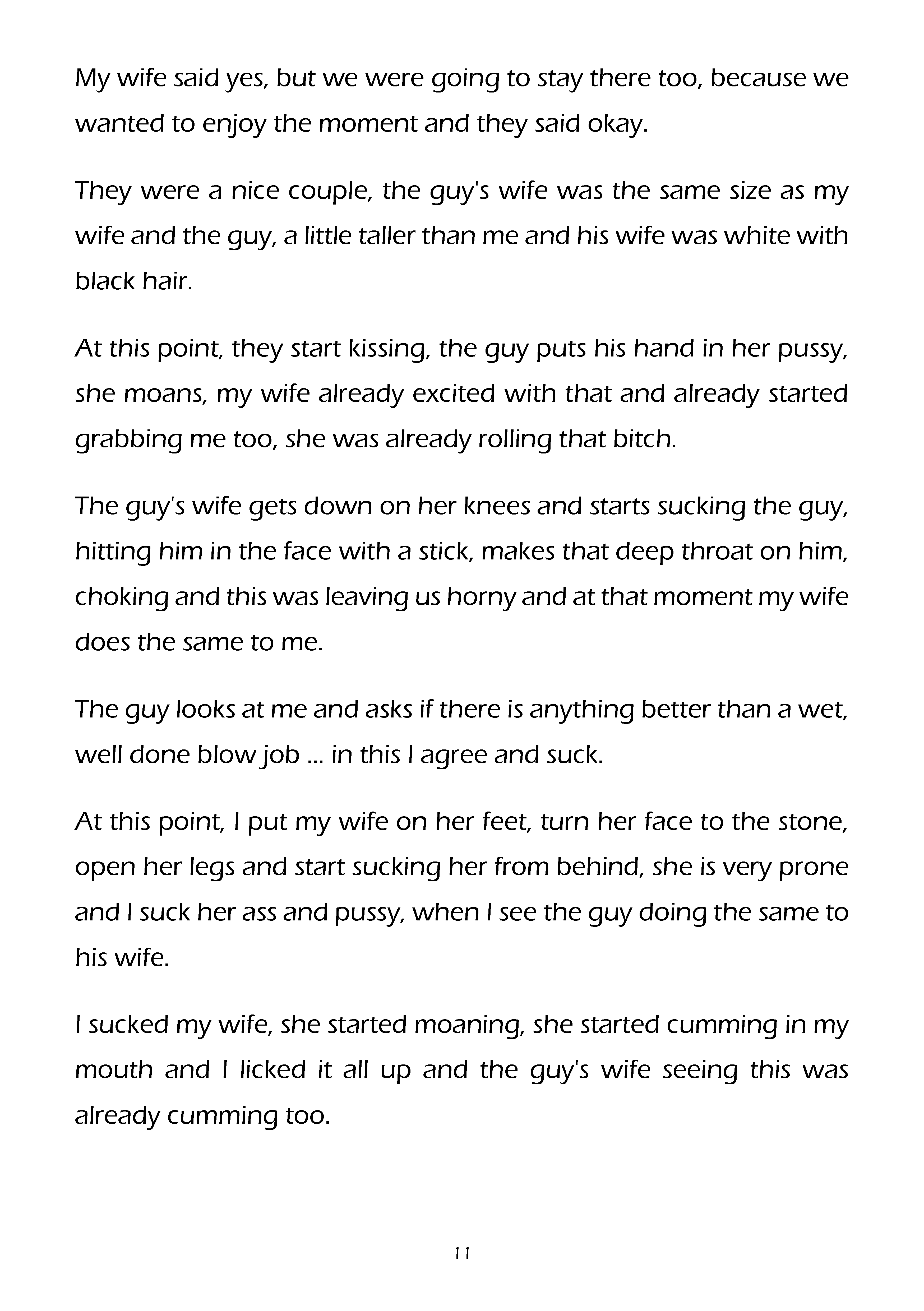 My wife said yes, but we were going to stay there too, because we wanted to enjoy the moment and they said okay.

They were a nice couple, the guy's wife was the same size as my wife and the guy, a little taller than me and his wife was white with black hair.

At this point, they start kissing, the guy puts his hand in her pussy, she moans, my wife already excited with that and already started grabbing me too, she was already rolling that bitch.

The guy's wife gets down on her knees and starts sucking the guy, hitting him in the face with a stick, makes that deep throat on him, choking and this was leaving us horny and at that moment my wife does the same to me.

The guy looks at me and asks if there is anything better than a wet, well done blow job ... in this I agree and suck.

At this point, I put my wife on her feet, turn her face to the stone, open her legs and start sucking her from behind, she is very prone and I suck her ass and pussy, when I see the guy doing the same to his wife.

I sucked my wife, she started moaning, she started cumming in my mouth and I licked it all up and the guy's wife seeing this was already cumming too.

11